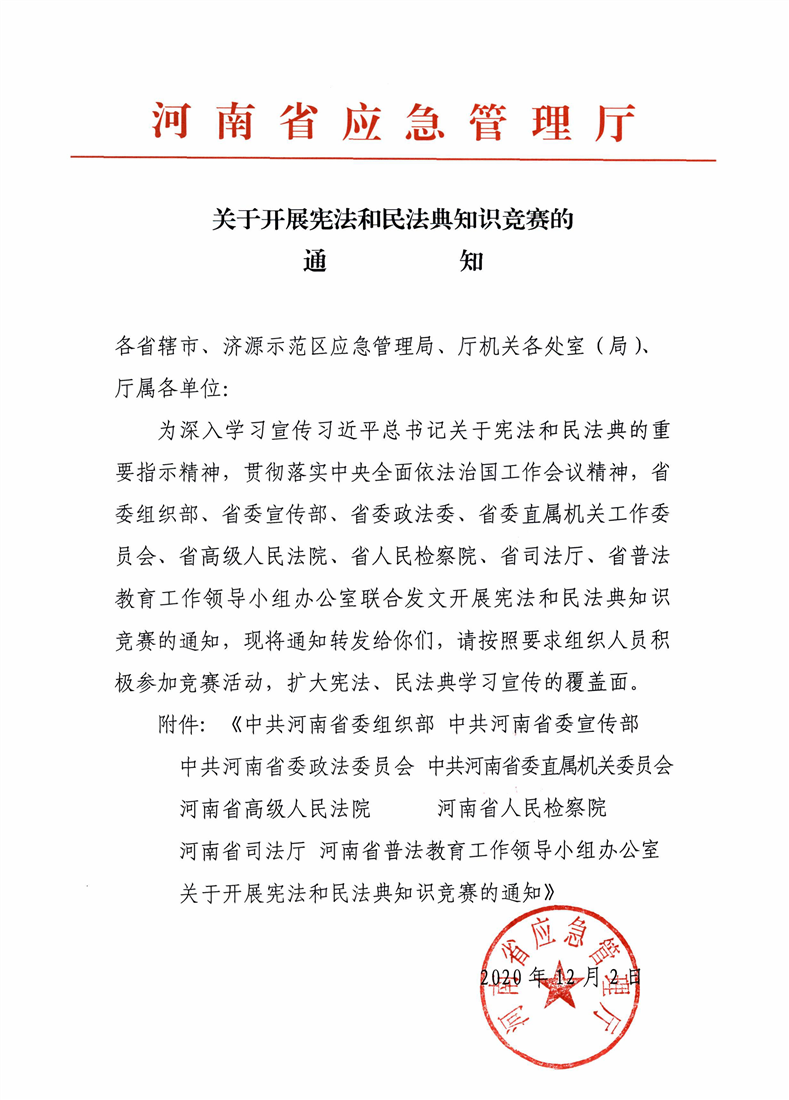 河南省应急管理厅

关于开展宪法和民法典知识竞赛的
通　　知

各省辖市、济源示范区应急管理局、厅机关各处室（局）、厅属各单位：

为深入学习宣传习近平总书记关于宪法和民法典的重要指示精神，贯彻落实中央全面依法治国工作会议精神，省委组织部、省委宣传部、省委政法委、省委直属机关工作委员会、省高级人民法院、省人民检察院、省司法厅、省普法教育工作领导小组办公室联合发文开展宪法和民法典知识竞赛的通知，现将通知转发给你们，请按照要求组织人员积极参加竞赛活动，扩大宪法、民法典学习宣传的覆盖面。

附件：《中共河南省委组织部 中共河南省委宣传部 中共河南省委政法委员会 中共河南省委直属机关委员会 河南省高级人民法院 河南省人民检察院 河南省司法厅 河南省普法教育工作领导小组办公室 关于开展宪法和民法典知识竞赛的通知》

河南省应急管理厅

2020年12月2日